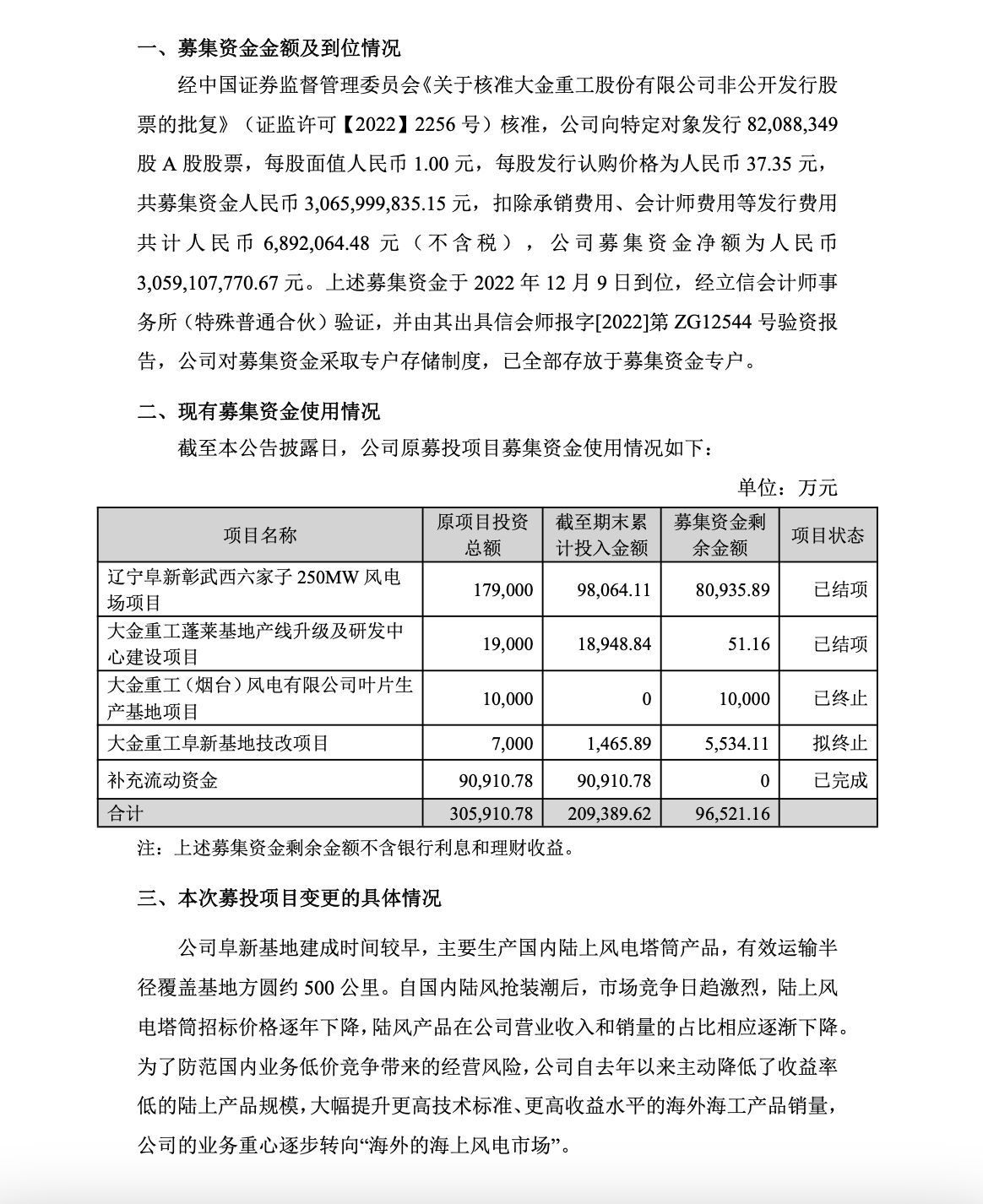 一、募集资金金额及到位情况

经中国证券监督管理委员会《关于核准大金重工股份有限公司非公开发行股票的批复》（证监许可【2022】2256 号）核准，公司向特定对象发行 82,088,349 股 A 股股票，每股面值人民币 1.00 元，每股发行认购价格为人民币 37.35 元，共募集资金人民币 3,065,999,835.15 元，扣除承销费用、会计师费用等发行费用共计人民币 6,892,064.48 元（不含税），公司募集资金净额为人民币 3,059,107,770.67 元。上述募集资金于 2022 年 12 月 9 日到位，经立信会计师事务所（特殊普通合伙）验证，并由其出具信会师报字[2022]第 ZG12544 号验资报告，公司对募集资金采取专户存储制度，已全部存放于募集资金专户。

二、现有募集资金使用情况

截至本公告披露日，公司原募投项目募集资金使用情况如下：

单位：万元

| 项目名称 | 原项目投资总额 | 截至期末累计投入金额 | 募集资金剩余金额 | 项目状态 |
|---|---|---|---|---|
| 辽宁阜新彰武西六家子 250MW 风电场项目 | 179,000 | 98,064.11 | 80,935.89 | 已结项 |
| 大金重工蓬莱基地产线升级及研发中心建设项目 | 19,000 | 18,948.84 | 51.16 | 已结项 |
| 大金重工（烟台）风电有限公司叶片生产基地项目 | 10,000 | 0 | 10,000 | 已终止 |
| 大金重工阜新基地技改项目 | 7,000 | 1,465.89 | 5,534.11 | 拟终止 |
| 补充流动资金 | 90,910.78 | 90,910.78 | 0 | 已完成 |
| 合计 | 305,910.78 | 209,389.62 | 96,521.16 | |

注：上述募集资金剩余金额不含银行利息和理财收益。

三、本次募投项目变更的具体情况

公司阜新基地建成时间较早，主要生产国内陆上风电塔筒产品，有效运输半径覆盖基地方圆约 500 公里。自国内陆风抢装潮后，市场竞争日趋激烈，陆上风电塔筒招标价格逐年下降，陆风产品在公司营业收入和销量的占比相应逐渐下降。为了防范国内业务低价竞争带来的经营风险，公司自去年以来主动降低了收益率低的陆上产品规模，大幅提升更高技术标准、更高收益水平的海外海工产品销量，公司的业务重心逐步转向“海外的海上风电市场”。